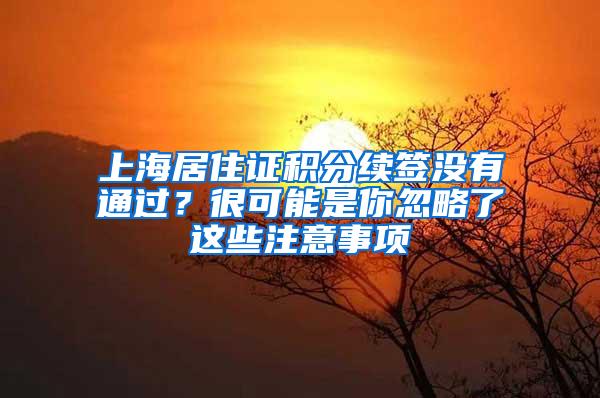 上海居住证积分续签没有通过？很可能是你忽略了这些注意事项